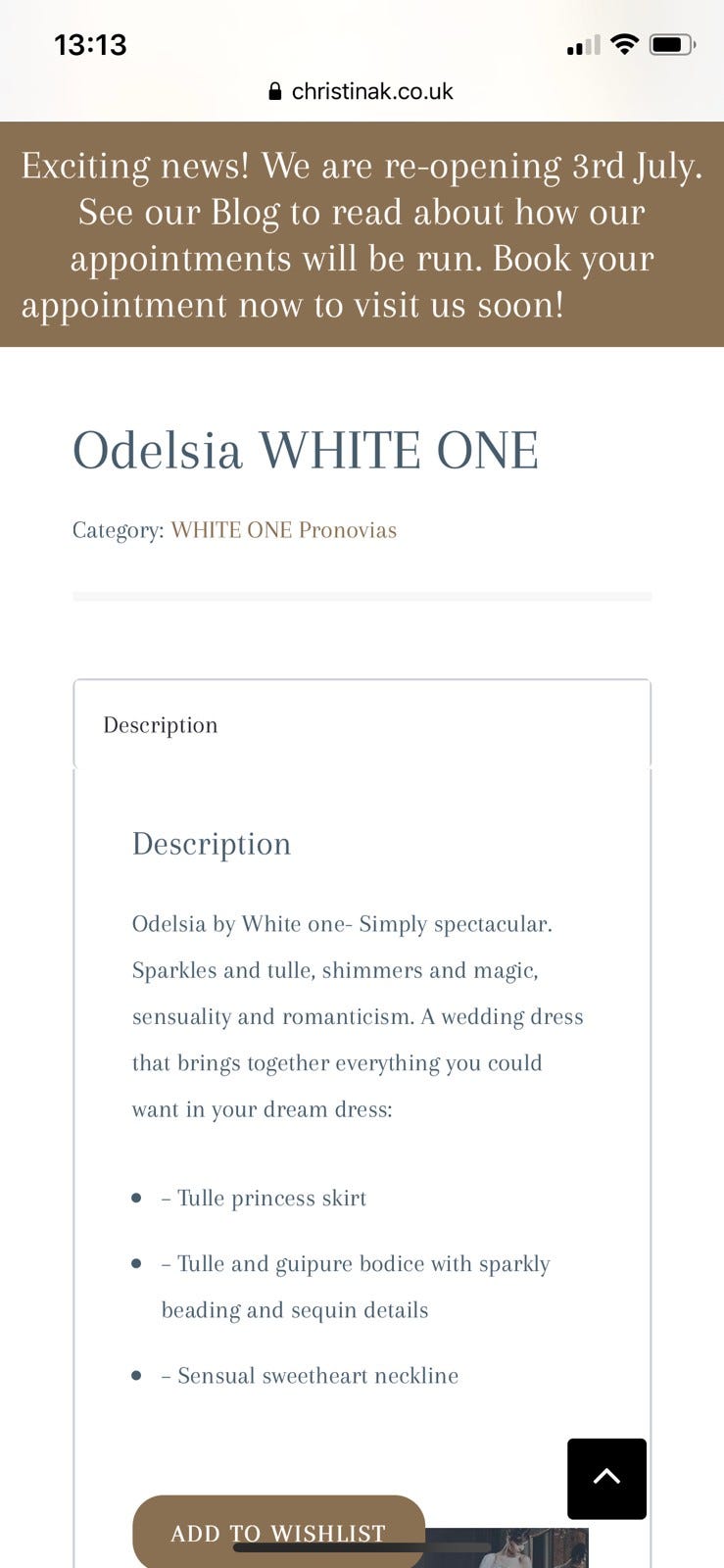 13:13

christinak.co.uk

Exciting news! We are re-opening 3rd July. See our Blog to read about how our appointments will be run. Book your appointment now to visit us soon!

Odelsia WHITE ONE

Category: WHITE ONE Pronovias

Description

Description

Odelsia by White one- Simply spectacular. Sparkles and tulle, shimmers and magic, sensuality and romanticism. A wedding dress that brings together everything you could want in your dream dress:

- – Tulle princess skirt
- – Tulle and guipure bodice with sparkly beading and sequin details
- – Sensual sweetheart neckline

ADD TO WISHLIST